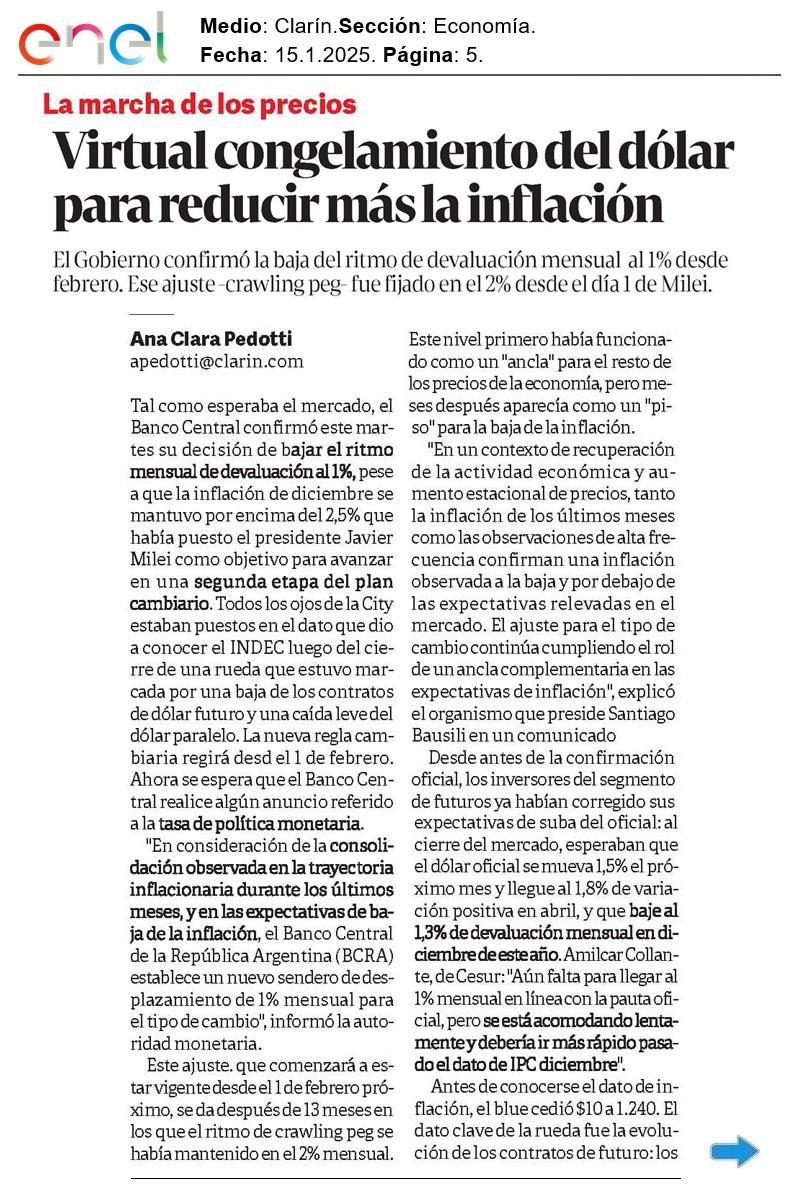 enel

Medio: Clarín.Sección: Economía.
Fecha: 15.1.2025. Página: 5.

La marcha de los precios

Virtual congelamiento del dólar para reducir más la inflación

El Gobierno confirmó la baja del ritmo de devaluación mensual al 1% desde febrero. Ese ajuste -crawling peg- fue fijado en el 2% desde el día 1 de Milei.

Ana Clara Pedotti
apedotti@clarin.com

Tal como esperaba el mercado, el Banco Central confirmó este martes su decisión de bajar el ritmo mensual de devaluación al 1%, pese a que la inflación de diciembre se mantuvo por encima del 2,5% que había puesto el presidente Javier Milei como objetivo para avanzar en una segunda etapa del plan cambiario. Todos los ojos de la City estaban puestos en el dato que dio a conocer el INDEC luego del cierre de una rueda que estuvo marcada por una baja de los contratos de dólar futuro y una caída leve del dólar paralelo. La nueva regla cambiaria regirá desd el 1 de febrero. Ahora se espera que el Banco Central realice algún anuncio referido a la tasa de política monetaria.

"En consideración de la consolidación observada en la trayectoria inflacionaria durante los últimos meses, y en las expectativas de baja de la inflación, el Banco Central de la República Argentina (BCRA) establece un nuevo sendero de desplazamiento de 1% mensual para el tipo de cambio", informó la autoridad monetaria.

Este ajuste. que comenzará a estar vigente desde el 1 de febrero próximo, se da después de 13 meses en los que el ritmo de crawling peg se había mantenido en el 2% mensual. Este nivel primero había funcionado como un "ancla" para el resto de los precios de la economía, pero meses después aparecía como un "piso" para la baja de la inflación.

"En un contexto de recuperación de la actividad económica y aumento estacional de precios, tanto la inflación de los últimos meses como las observaciones de alta frecuencia confirman una inflación observada a la baja y por debajo de las expectativas relevadas en el mercado. El ajuste para el tipo de cambio continúa cumpliendo el rol de un ancla complementaria en las expectativas de inflación", explicó el organismo que preside Santiago Bausili en un comunicado

Desde antes de la confirmación oficial, los inversores del segmento de futuros ya habían corregido sus expectativas de suba del oficial: al cierre del mercado, esperaban que el dólar oficial se mueva 1,5% el próximo mes y llegue al 1,8% de variación positiva en abril, y que baje al 1,3% de devaluación mensual en diciembre de este año. Amilcar Collante, de Cesur: "Aún falta para llegar al 1% mensual en línea con la pauta oficial, pero se está acomodando lentamente y debería ir más rápido pasado el dato de IPC diciembre".

Antes de conocerse el dato de inflación, el blue cedió $10 a 1.240. El dato clave de la rueda fue la evolución de los contratos de futuro: los